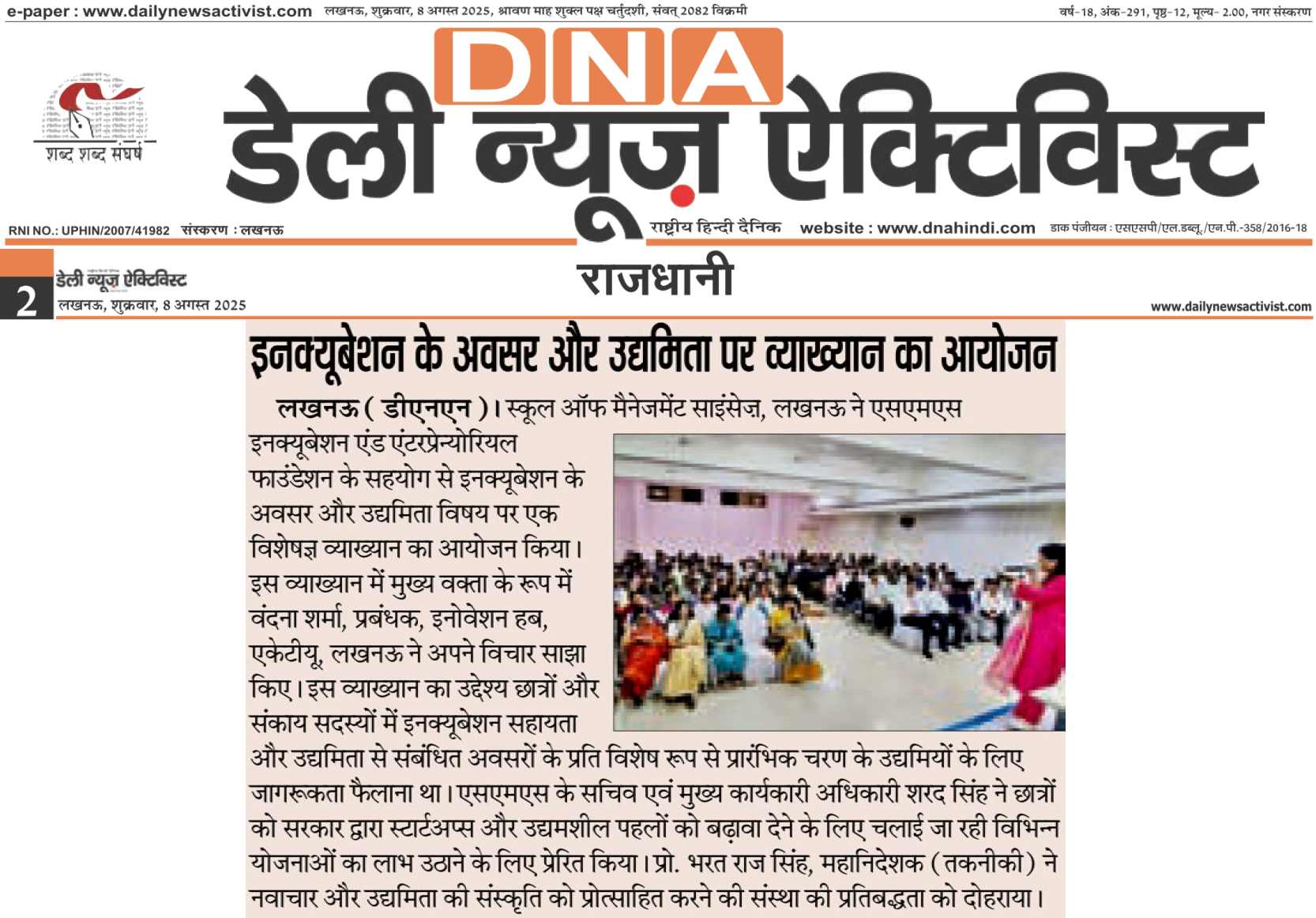 e-paper : www.dailynewsactivist.com लखनऊ, शुक्रवार, 8 अगस्त 2025, श्रावण माह शुक्ल पक्ष चर्तुदशी, संवत् 2082 विक्रमी

वर्ष-18, अंक-291, पृष्ठ-12, मूल्य- 2.00, नगर संस्करण

शब्द शब्द संघर्ष

DNA
डेली न्यूज़ ऐक्टिविस्ट

RNI NO.: UPHIN/2007/41982 संस्करण : लखनऊ

राष्ट्रीय हिन्दी दैनिक website : www.dnahindi.com डाक पंजीयन : एसएसपी/एल.डब्लू./एन.पी.-358/2016-18

2 डेली न्यूज़ ऐक्टिविस्ट
लखनऊ, शुक्रवार, 8 अगस्त 2025

राजधानी

www.dailynewsactivist.com

इनक्यूबेशन के अवसर और उद्यमिता पर व्याख्यान का आयोजन

लखनऊ ( डीएनएन )। स्कूल ऑफ मैनेजमेंट साइंसेज़, लखनऊ ने एसएमएस इनक्यूबेशन एंड एंटरप्रेन्योरियल फाउंडेशन के सहयोग से इनक्यूबेशन के अवसर और उद्यमिता विषय पर एक विशेषज्ञ व्याख्यान का आयोजन किया। इस व्याख्यान में मुख्य वक्ता के रूप में वंदना शर्मा, प्रबंधक, इनोवेशन हब, एकेटीयू, लखनऊ ने अपने विचार साझा किए। इस व्याख्यान का उद्देश्य छात्रों और संकाय सदस्यों में इनक्यूबेशन सहायता और उद्यमिता से संबंधित अवसरों के प्रति विशेष रूप से प्रारंभिक चरण के उद्यमियों के लिए जागरूकता फैलाना था। एसएमएस के सचिव एवं मुख्य कार्यकारी अधिकारी शरद सिंह ने छात्रों को सरकार द्वारा स्टार्टअप्स और उद्यमशील पहलों को बढ़ावा देने के लिए चलाई जा रही विभिन्न योजनाओं का लाभ उठाने के लिए प्रेरित किया। प्रो. भरत राज सिंह, महानिदेशक (तकनीकी) ने नवाचार और उद्यमिता की संस्कृति को प्रोत्साहित करने की संस्था की प्रतिबद्धता को दोहराया।